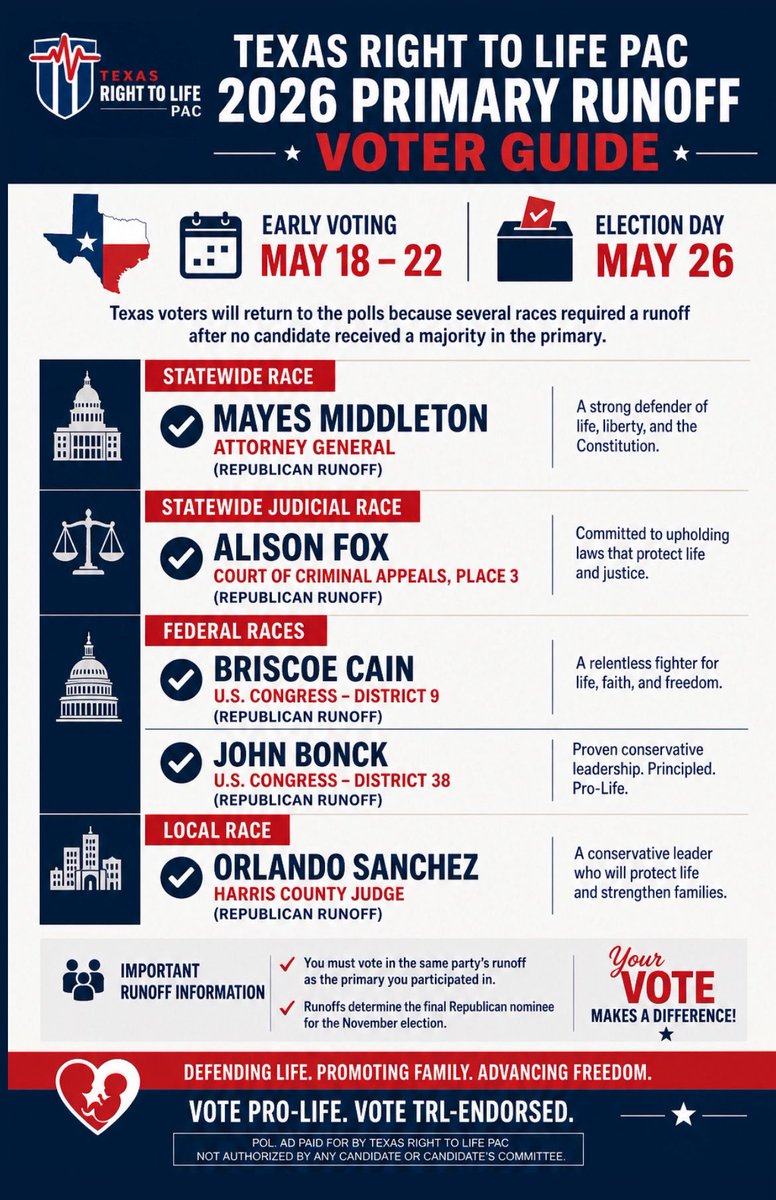 TEXAS RIGHT TO LIFE PAC

TEXAS RIGHT TO LIFE PAC
2026 PRIMARY RUNOFF
VOTER GUIDE

EARLY VOTING
MAY 18 – 22

ELECTION DAY
MAY 26

Texas voters will return to the polls because several races required a runoff after no candidate received a majority in the primary.

STATEWIDE RACE

MAYES MIDDLETON
ATTORNEY GENERAL
(REPUBLICAN RUNOFF)

A strong defender of life, liberty, and the Constitution.

STATEWIDE JUDICIAL RACE

ALISON FOX
COURT OF CRIMINAL APPEALS, PLACE 3
(REPUBLICAN RUNOFF)

Committed to upholding laws that protect life and justice.

FEDERAL RACES

BRISCOE CAIN
U.S. CONGRESS – DISTRICT 9
(REPUBLICAN RUNOFF)

A relentless fighter for life, faith, and freedom.

JOHN BONCK
U.S. CONGRESS – DISTRICT 38
(REPUBLICAN RUNOFF)

Proven conservative leadership. Principled. Pro-Life.

LOCAL RACE

ORLANDO SANCHEZ
HARRIS COUNTY JUDGE
(REPUBLICAN RUNOFF)

A conservative leader who will protect life and strengthen families.

IMPORTANT RUNOFF INFORMATION

You must vote in the same party's runoff as the primary you participated in.

Runoffs determine the final Republican nominee for the November election.

Your VOTE MAKES A DIFFERENCE!

DEFENDING LIFE. PROMOTING FAMILY. ADVANCING FREEDOM.

VOTE PRO-LIFE. VOTE TRL-ENDORSED.

POL. AD PAID FOR BY TEXAS RIGHT TO LIFE PAC
NOT AUTHORIZED BY ANY CANDIDATE OR CANDIDATE'S COMMITTEE.